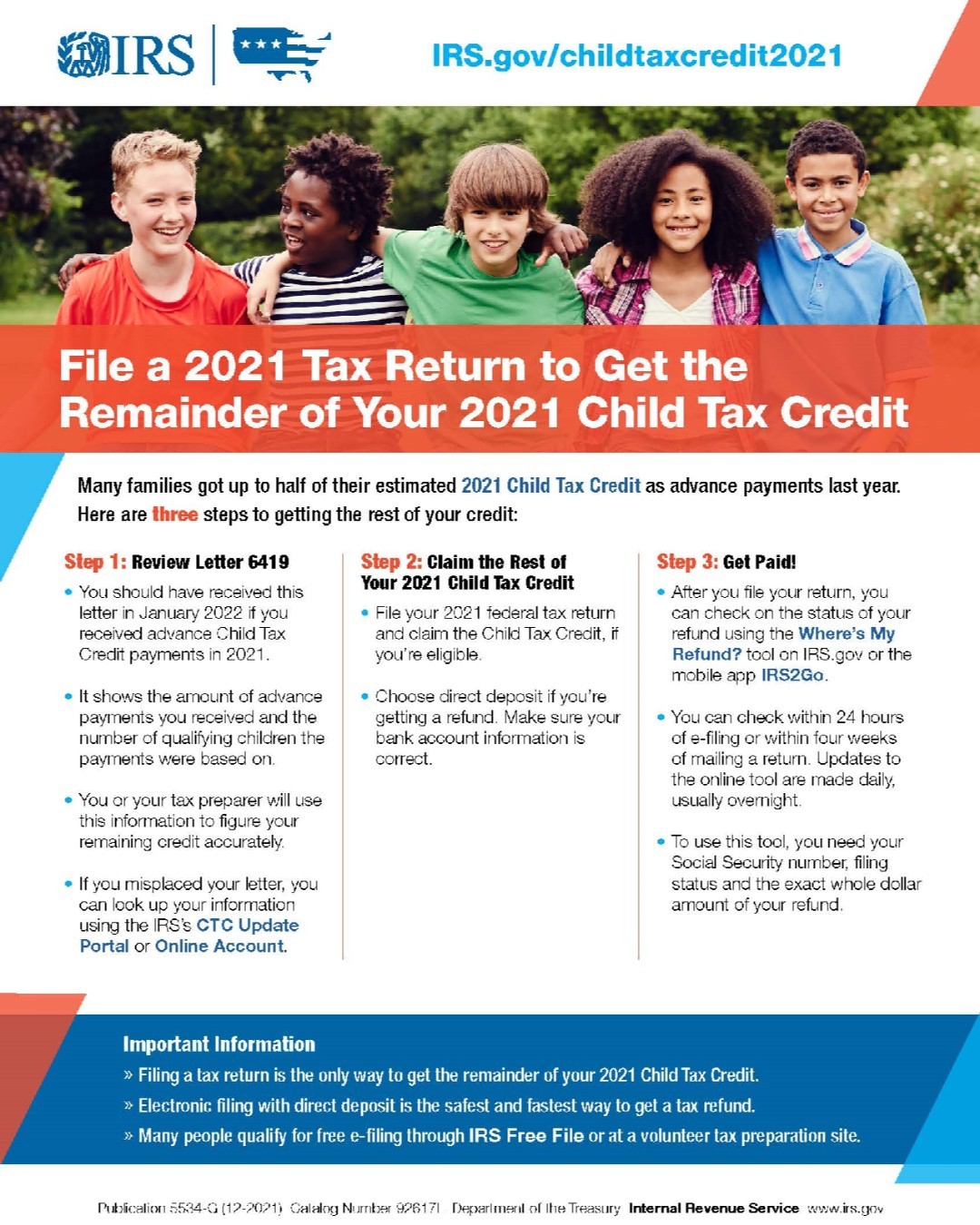 IRS

IRS.gov/childtaxcredit2021

File a 2021 Tax Return to Get the Remainder of Your 2021 Child Tax Credit

Many families got up to half of their estimated 2021 Child Tax Credit as advance payments last year. Here are three steps to getting the rest of your credit:

Step 1: Review Letter 6419

• You should have received this letter in January 2022 if you received advance Child Tax Credit payments in 2021.

• It shows the amount of advance payments you received and the number of qualifying children the payments were based on.

• You or your tax preparer will use this information to figure your remaining credit accurately.

• If you misplaced your letter, you can look up your information using the IRS's CTC Update Portal or Online Account.

Step 2: Claim the Rest of Your 2021 Child Tax Credit

• File your 2021 federal tax return and claim the Child Tax Credit, if you're eligible.

• Choose direct deposit if you're getting a refund. Make sure your bank account information is correct.

Step 3: Get Paid!

• After you file your return, you can check on the status of your refund using the Where's My Refund? tool on IRS.gov or the mobile app IRS2Go.

• You can check within 24 hours of e-filing or within four weeks of mailing a return. Updates to the online tool are made daily, usually overnight.

• To use this tool, you need your Social Security number, filing status and the exact whole dollar amount of your refund.

Important Information

» Filing a tax return is the only way to get the remainder of your 2021 Child Tax Credit.

» Electronic filing with direct deposit is the safest and fastest way to get a tax refund.

» Many people qualify for free e-filing through IRS Free File or at a volunteer tax preparation site.

Publication 5534-G (12-2021) Catalog Number 92617I Department of the Treasury Internal Revenue Service www.irs.gov